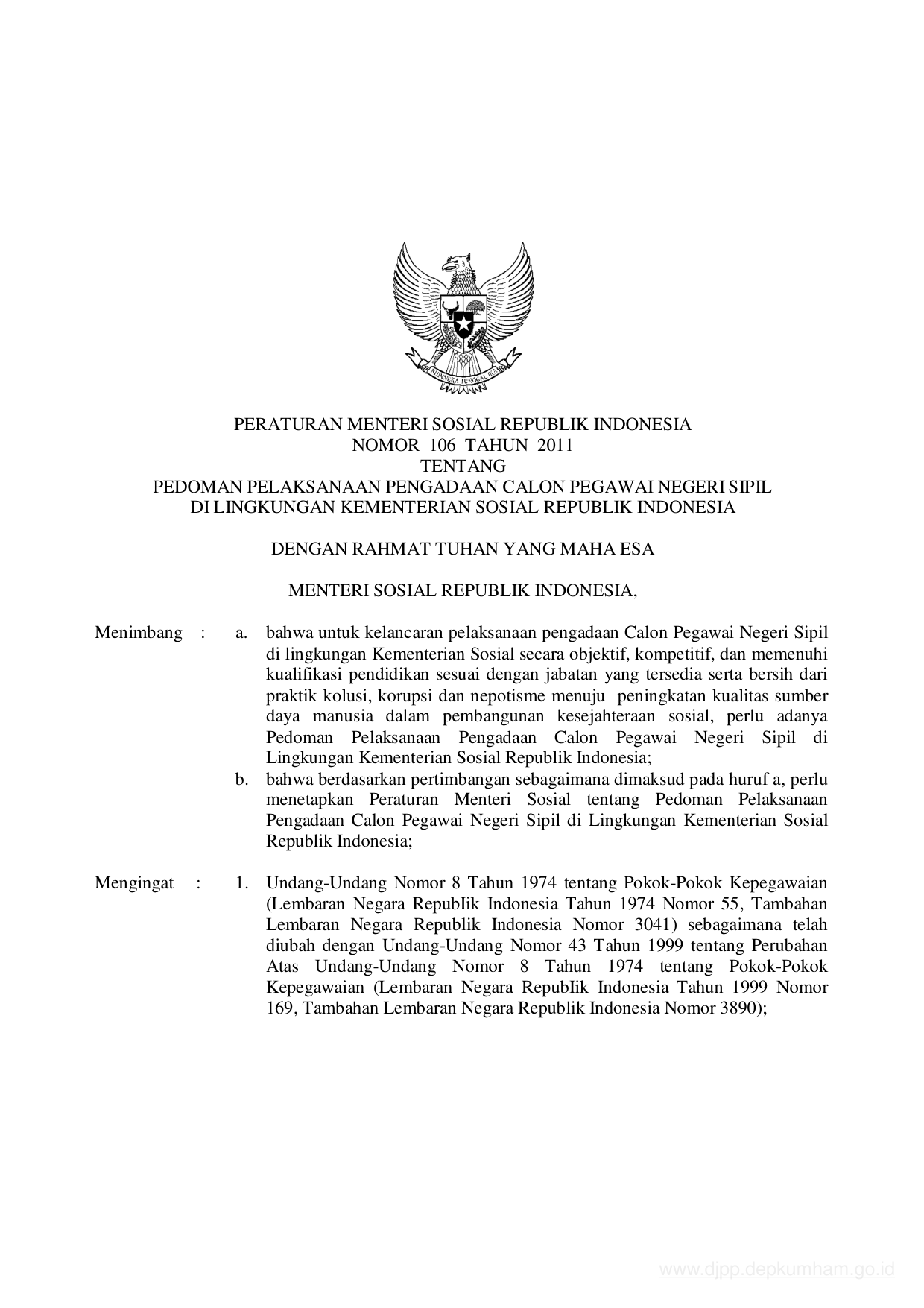 BHINNEKA TUNGGAL IKA

PERATURAN MENTERI SOSIAL REPUBLIK INDONESIA
NOMOR 106 TAHUN 2011
TENTANG
PEDOMAN PELAKSANAAN PENGADAAN CALON PEGAWAI NEGERI SIPIL
DI LINGKUNGAN KEMENTERIAN SOSIAL REPUBLIK INDONESIA

DENGAN RAHMAT TUHAN YANG MAHA ESA

MENTERI SOSIAL REPUBLIK INDONESIA,

Menimbang : a. bahwa untuk kelancaran pelaksanaan pengadaan Calon Pegawai Negeri Sipil di lingkungan Kementerian Sosial secara objektif, kompetitif, dan memenuhi kualifikasi pendidikan sesuai dengan jabatan yang tersedia serta bersih dari praktik kolusi, korupsi dan nepotisme menuju peningkatan kualitas sumber daya manusia dalam pembangunan kesejahteraan sosial, perlu adanya Pedoman Pelaksanaan Pengadaan Calon Pegawai Negeri Sipil di Lingkungan Kementerian Sosial Republik Indonesia;

b. bahwa berdasarkan pertimbangan sebagaimana dimaksud pada huruf a, perlu menetapkan Peraturan Menteri Sosial tentang Pedoman Pelaksanaan Pengadaan Calon Pegawai Negeri Sipil di Lingkungan Kementerian Sosial Republik Indonesia;

Mengingat : 1. Undang-Undang Nomor 8 Tahun 1974 tentang Pokok-Pokok Kepegawaian (Lembaran Negara RepubIik Indonesia Tahun 1974 Nomor 55, Tambahan Lembaran Negara Republik Indonesia Nomor 3041) sebagaimana telah diubah dengan Undang-Undang Nomor 43 Tahun 1999 tentang Perubahan Atas Undang-Undang Nomor 8 Tahun 1974 tentang Pokok-Pokok Kepegawaian (Lembaran Negara RepubIik Indonesia Tahun 1999 Nomor 169, Tambahan Lembaran Negara Republik Indonesia Nomor 3890);

www.djpp.depkumham.go.id